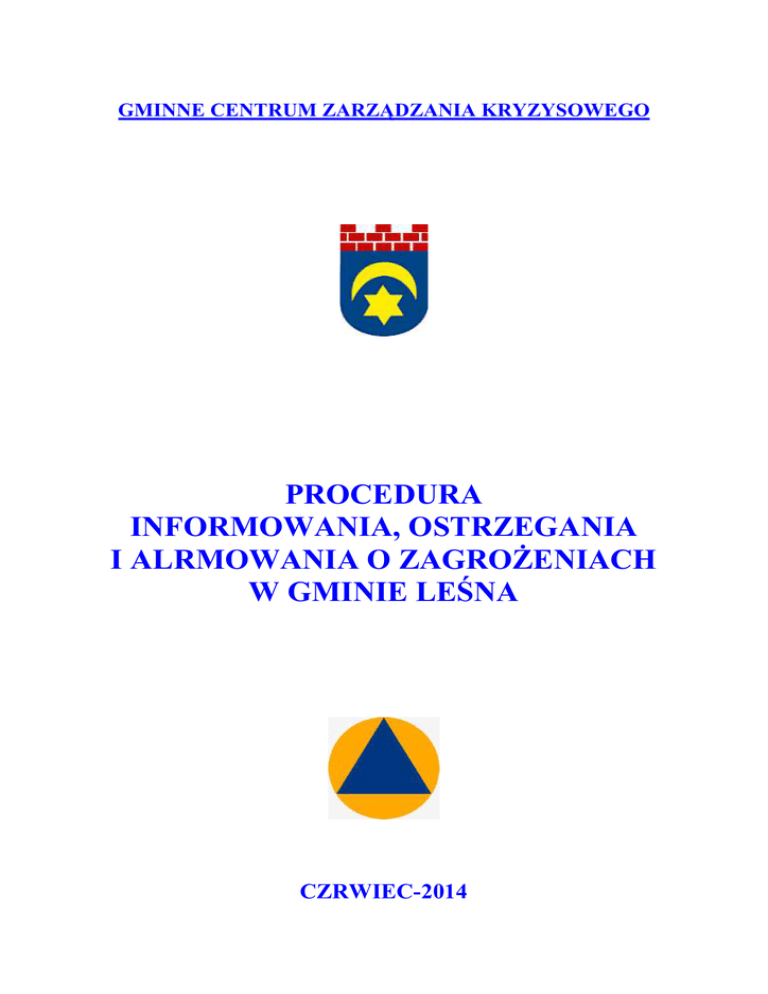 GMINNE CENTRUM ZARZĄDZANIA KRYZYSOWEGO

PROCEDURA
INFORMOWANIA, OSTRZEGANIA
I ALRMOWANIA O ZAGROŻENIACH
W GMINIE LEŚNA

CZRWIEC-2014